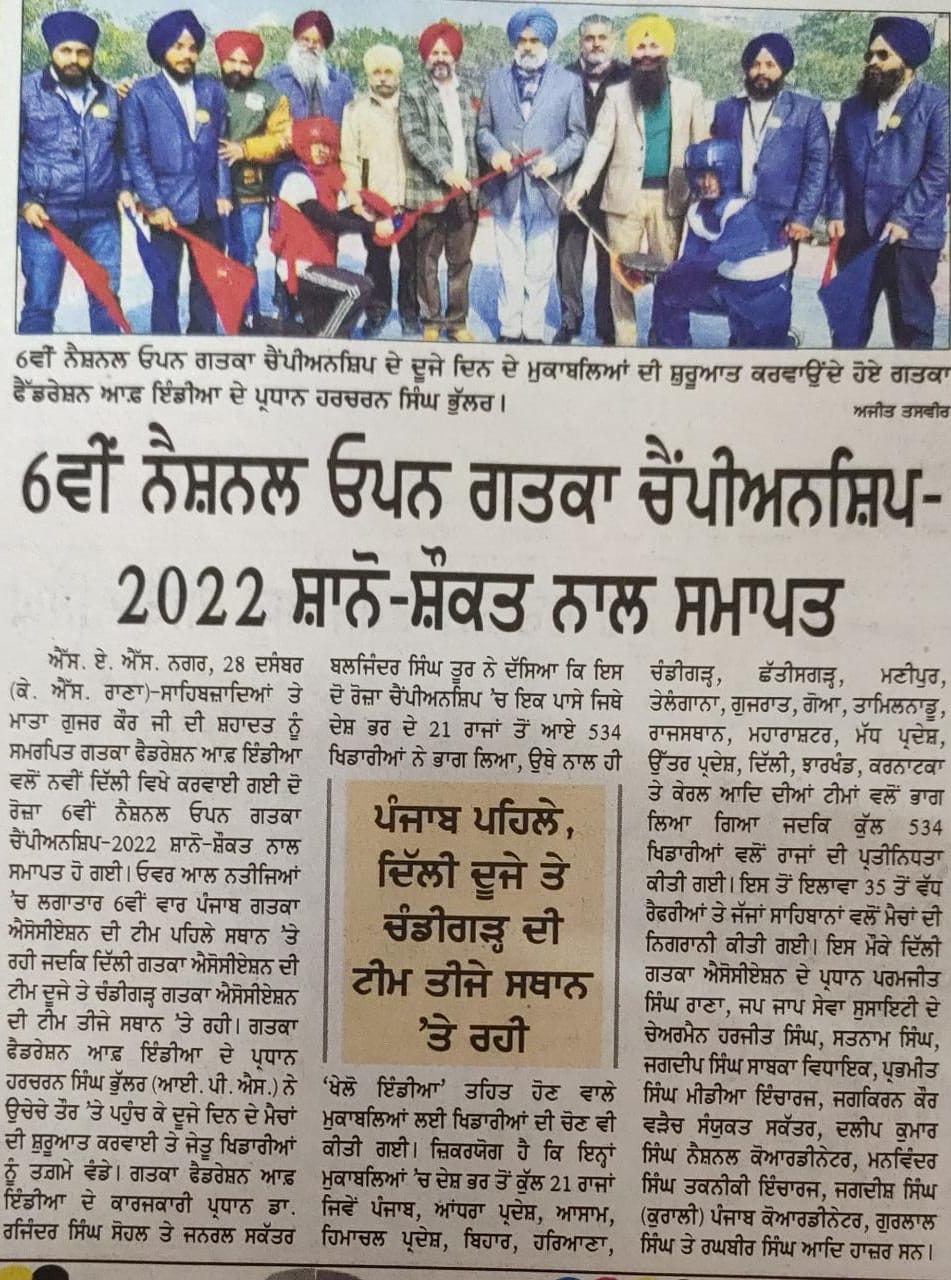 6ਵੀਂ ਨੈਸ਼ਨਲ ਓਪਨ ਗਤਕਾ ਚੈਂਪੀਅਨਸ਼ਿਪ ਦੇ ਦੂਜੇ ਦਿਨ ਦੇ ਮੁਕਾਬਲਿਆਂ ਦੀ ਸ਼ੁਰੂਆਤ ਕਰਵਾਉਂਦੇ ਹੋਏ ਗਤਕਾ ਫੈਡਰੇਸ਼ਨ ਆਫ਼ ਇੰਡੀਆ ਦੇ ਪ੍ਰਧਾਨ ਹਰਚਰਨ ਸਿੰਘ ਭੁੱਲਰ।

ਅਜੀਤ ਤਸਵੀਰ

6ਵੀਂ ਨੈਸ਼ਨਲ ਓਪਨ ਗਤਕਾ ਚੈਂਪੀਅਨਸ਼ਿਪ-2022 ਸ਼ਾਨੋ-ਸ਼ੌਕਤ ਨਾਲ ਸਮਾਪਤ

ਐੱਸ. ਏ. ਐੱਸ. ਨਗਰ, 28 ਦਸੰਬਰ (ਕੇ. ਐੱਸ. ਰਾਣਾ)-ਸਾਹਿਬਜ਼ਾਦਿਆਂ ਤੇ ਮਾਤਾ ਗੁਜਰ ਕੌਰ ਜੀ ਦੀ ਸ਼ਹਾਦਤ ਨੂੰ ਸਮਰਪਿਤ ਗਤਕਾ ਫੈਡਰੇਸ਼ਨ ਆਫ਼ ਇੰਡੀਆ ਵਲੋਂ ਨਵੀਂ ਦਿੱਲੀ ਵਿਖੇ ਕਰਵਾਈ ਗਈ ਦੋ ਰੋਜ਼ਾ 6ਵੀਂ ਨੈਸ਼ਨਲ ਓਪਨ ਗਤਕਾ ਚੈਂਪੀਅਨਸ਼ਿਪ-2022 ਸ਼ਾਨੋ-ਸ਼ੌਕਤ ਨਾਲ ਸਮਾਪਤ ਹੋ ਗਈ। ਓਵਰ ਆਲ ਨਤੀਜਿਆਂ 'ਚ ਲਗਾਤਾਰ 6ਵੀਂ ਵਾਰ ਪੰਜਾਬ ਗਤਕਾ ਐਸੋਸੀਏਸ਼ਨ ਦੀ ਟੀਮ ਪਹਿਲੇ ਸਥਾਨ 'ਤੇ ਰਹੀ ਜਦਕਿ ਦਿੱਲੀ ਗਤਕਾ ਐਸੋਸੀਏਸ਼ਨ ਦੀ ਟੀਮ ਦੂਜੇ ਤੇ ਚੰਡੀਗੜ੍ਹ ਗਤਕਾ ਐਸੋਸੀਏਸ਼ਨ ਦੀ ਟੀਮ ਤੀਜੇ ਸਥਾਨ 'ਤੇ ਰਹੀ। ਗਤਕਾ ਫੈਡਰੇਸ਼ਨ ਆਫ਼ ਇੰਡੀਆ ਦੇ ਪ੍ਰਧਾਨ ਹਰਚਰਨ ਸਿੰਘ ਭੁੱਲਰ (ਆਈ. ਪੀ. ਐਸ.) ਨੇ ਉਚੇਚੇ ਤੌਰ 'ਤੇ ਪਹੁੰਚ ਕੇ ਦੂਜੇ ਦਿਨ ਦੇ ਮੈਚਾਂ ਦੀ ਸ਼ੁਰੂਆਤ ਕਰਵਾਈ ਤੇ ਜੇਤੂ ਖਿਡਾਰੀਆਂ ਨੂੰ ਤਗਮੇ ਵੰਡੇ। ਗਤਕਾ ਫੈਡਰੇਸ਼ਨ ਆਫ਼ ਇੰਡੀਆ ਦੇ ਕਾਰਜਕਾਰੀ ਪ੍ਰਧਾਨ ਡਾ. ਰਜਿੰਦਰ ਸਿੰਘ ਸੋਹਲ ਤੇ ਜਨਰਲ ਸਕੱਤਰ ਬਲਜਿੰਦਰ ਸਿੰਘ ਤੂਰ ਨੇ ਦੱਸਿਆ ਕਿ ਇਸ ਦੋ ਰੋਜ਼ਾ ਚੈਂਪੀਅਨਸ਼ਿਪ 'ਚ ਇਕ ਪਾਸੇ ਜਿਥੇ ਦੇਸ਼ ਭਰ ਦੇ 21 ਰਾਜਾਂ ਤੋਂ ਆਏ 534 ਖਿਡਾਰੀਆਂ ਨੇ ਭਾਗ ਲਿਆ, ਉਥੇ ਨਾਲ ਹੀ

ਪੰਜਾਬ ਪਹਿਲੇ, ਦਿੱਲੀ ਦੂਜੇ ਤੇ ਚੰਡੀਗੜ੍ਹ ਦੀ ਟੀਮ ਤੀਜੇ ਸਥਾਨ 'ਤੇ ਰਹੀ

'ਖੇਲੋ ਇੰਡੀਆ' ਤਹਿਤ ਹੋਣ ਵਾਲੇ ਮੁਕਾਬਲਿਆਂ ਲਈ ਖਿਡਾਰੀਆਂ ਦੀ ਚੋਣ ਵੀ ਕੀਤੀ ਗਈ। ਜ਼ਿਕਰਯੋਗ ਹੈ ਕਿ ਇਨ੍ਹਾਂ ਮੁਕਾਬਲਿਆਂ 'ਚ ਦੇਸ਼ ਭਰ ਤੋਂ ਕੁੱਲ 21 ਰਾਜਾਂ ਜਿਵੇਂ ਪੰਜਾਬ, ਆਂਧਰਾ ਪ੍ਰਦੇਸ਼, ਆਸਾਮ, ਹਿਮਾਚਲ ਪ੍ਰਦੇਸ਼, ਬਿਹਾਰ, ਹਰਿਆਣਾ, ਚੰਡੀਗੜ੍ਹ, ਛੱਤੀਸਗੜ੍ਹ, ਮਣੀਪੁਰ, ਤੇਲੰਗਾਨਾ, ਗੁਜਰਾਤ, ਗੋਆ, ਤਾਮਿਲਨਾਡੂ, ਰਾਜਸਥਾਨ, ਮਹਾਰਾਸ਼ਟਰ, ਮੱਧ ਪ੍ਰਦੇਸ਼, ਉੱਤਰ ਪ੍ਰਦੇਸ਼, ਦਿੱਲੀ, ਝਾਰਖੰਡ, ਕਰਨਾਟਕਾ ਤੇ ਕੇਰਲ ਆਦਿ ਦੀਆਂ ਟੀਮਾਂ ਵਲੋਂ ਭਾਗ ਲਿਆ ਗਿਆ ਜਦਕਿ ਕੁੱਲ 534 ਖਿਡਾਰੀਆਂ ਵਲੋਂ ਰਾਜਾਂ ਦੀ ਪ੍ਰਤੀਨਿਧਤਾ ਕੀਤੀ ਗਈ। ਇਸ ਤੋਂ ਇਲਾਵਾ 35 ਤੋਂ ਵੱਧ ਰੈਫਰੀਆਂ ਤੇ ਜੱਜਾਂ ਸਾਹਿਬਾਨਾਂ ਵਲੋਂ ਮੈਚਾਂ ਦੀ ਨਿਗਰਾਨੀ ਕੀਤੀ ਗਈ। ਇਸ ਮੌਕੇ ਦਿੱਲੀ ਗਤਕਾ ਐਸੋਸੀਏਸ਼ਨ ਦੇ ਪ੍ਰਧਾਨ ਪਰਮਜੀਤ ਸਿੰਘ ਰਾਣਾ, ਜਪ ਜਾਪ ਸੇਵਾ ਸੁਸਾਇਟੀ ਦੇ ਚੇਅਰਮੈਨ ਹਰਜੀਤ ਸਿੰਘ, ਸਤਨਾਮ ਸਿੰਘ, ਜਗਦੀਪ ਸਿੰਘ ਸਾਬਕਾ ਵਿਧਾਇਕ, ਪ੍ਰਭਮੀਤ ਸਿੰਘ ਮੀਡੀਆ ਇੰਚਾਰਜ, ਜਗਕਿਰਨ ਕੌਰ ਵੜੈਚ ਸੰਯੁਕਤ ਸਕੱਤਰ, ਦਲੀਪ ਕੁਮਾਰ ਸਿੰਘ ਨੈਸ਼ਨਲ ਕੋਆਰਡੀਨੇਟਰ, ਮਨਵਿੰਦਰ ਸਿੰਘ ਤਕਨੀਕੀ ਇੰਚਾਰਜ, ਜਗਦੀਸ਼ ਸਿੰਘ (ਕੁਰਾਲੀ) ਪੰਜਾਬ ਕੋਆਰਡੀਨੇਟਰ, ਗੁਰਲਾਲ ਸਿੰਘ ਤੇ ਰਘਬੀਰ ਸਿੰਘ ਆਦਿ ਹਾਜ਼ਰ ਸਨ।